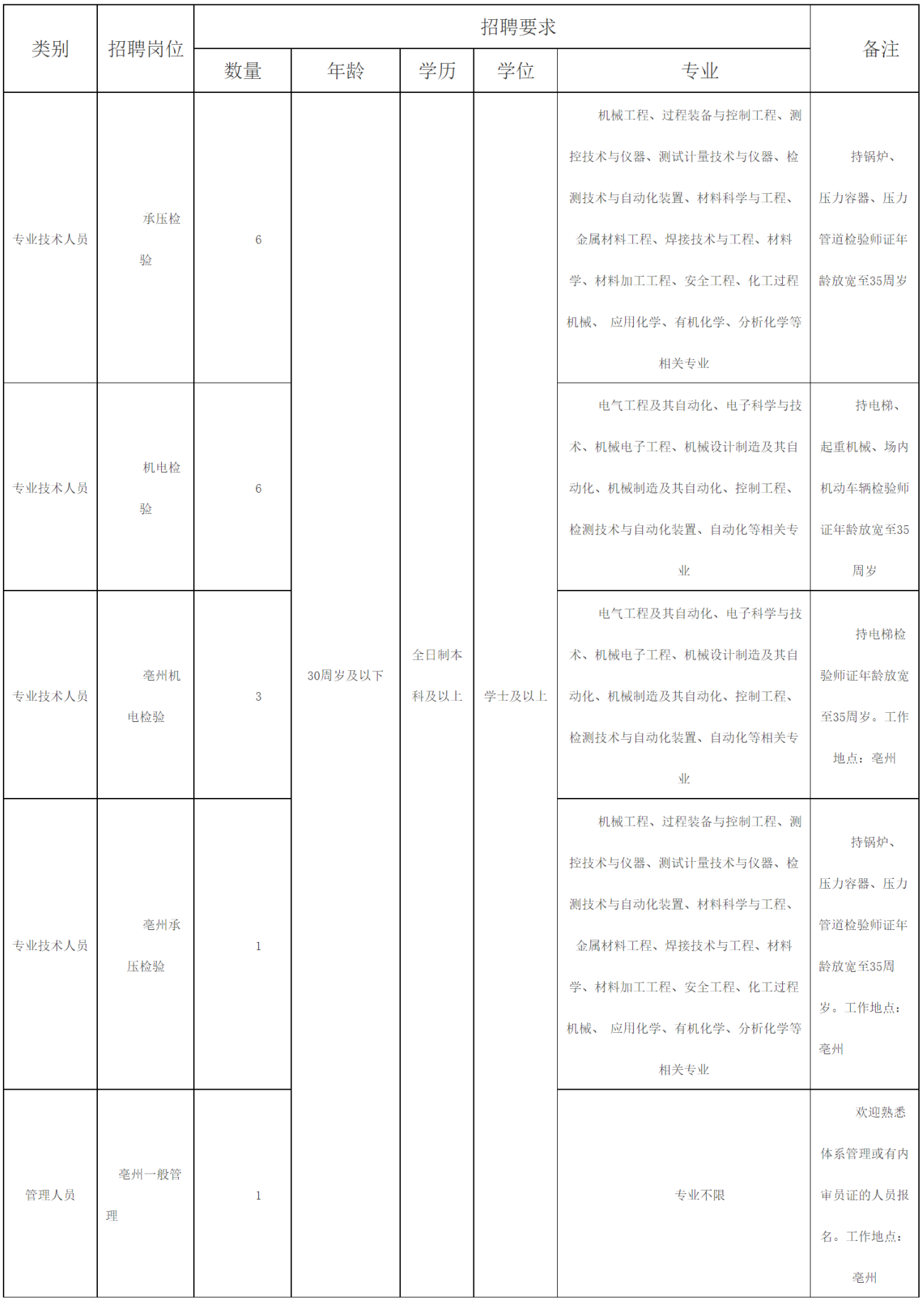 | 类别 | 招聘岗位 | 招聘要求 |  |  |  |  | 备注 |
|---|---|---|---|---|---|---|---|
|  |  | 数量 | 年龄 | 学历 | 学位 | 专业 |  |
| 专业技术人员 | 承压检验 | 6 | 30周岁及以下 | 全日制本科及以上 | 学士及以上 | 机械工程、过程装备与控制工程、测控技术与仪器、测试计量技术与仪器、检测技术与自动化装置、材料科学与工程、金属材料工程、焊接技术与工程、材料学、材料加工工程、安全工程、化工过程机械、 应用化学、有机化学、分析化学等相关专业 | 持锅炉、压力容器、压力管道检验师证年龄放宽至35周岁 |
| 专业技术人员 | 机电检验 | 6 |  |  |  | 电气工程及其自动化、电子科学与技术、机械电子工程、机械设计制造及其自动化、机械制造及其自动化、控制工程、检测技术与自动化装置、自动化等相关专业 | 持电梯、起重机械、场内机动车辆检验师证年龄放宽至35周岁 |
| 专业技术人员 | 亳州机电检验 | 3 |  |  |  | 电气工程及其自动化、电子科学与技术、机械电子工程、机械设计制造及其自动化、机械制造及其自动化、控制工程、检测技术与自动化装置、自动化等相关专业 | 持电梯检验师证年龄放宽至35周岁。工作地点：亳州 |
| 专业技术人员 | 亳州承压检验 | 1 |  |  |  | 机械工程、过程装备与控制工程、测控技术与仪器、测试计量技术与仪器、检测技术与自动化装置、材料科学与工程、金属材料工程、焊接技术与工程、材料学、材料加工工程、安全工程、化工过程机械、 应用化学、有机化学、分析化学等相关专业 | 持锅炉、压力容器、压力管道检验师证年龄放宽至35周岁。工作地点：亳州 |
| 管理人员 | 亳州一般管理 | 1 |  |  |  | 专业不限 | 欢迎熟悉体系管理或有内审员证的人员报名。工作地点：亳州 |